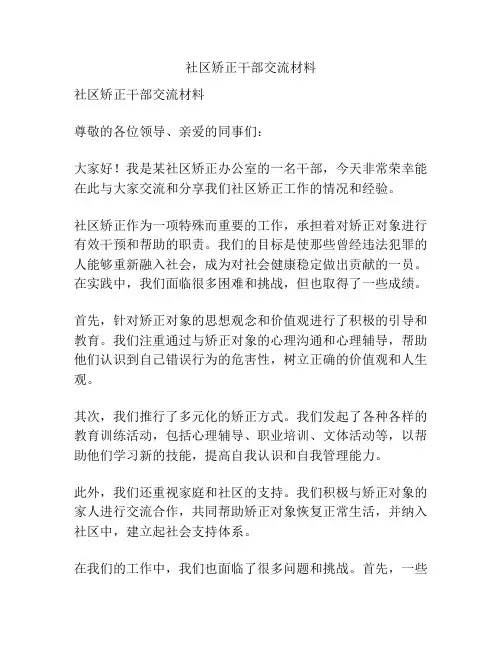 社区矫正干部交流材料

社区矫正干部交流材料

尊敬的各位领导、亲爱的同事们：

大家好！我是某社区矫正办公室的一名干部，今天非常荣幸能在此与大家交流和分享我们社区矫正工作的情况和经验。

社区矫正作为一项特殊而重要的工作，承担着对矫正对象进行有效干预和帮助的职责。我们的目标是使那些曾经违法犯罪的人能够重新融入社会，成为对社会健康稳定做出贡献的一员。在实践中，我们面临很多困难和挑战，但也取得了一些成绩。

首先，针对矫正对象的思想观念和价值观进行了积极的引导和教育。我们注重通过与矫正对象的心理沟通和心理辅导，帮助他们认识到自己错误行为的危害性，树立正确的价值观和人生观。

其次，我们推行了多元化的矫正方式。我们发起了各种各样的教育训练活动，包括心理辅导、职业培训、文体活动等，以帮助他们学习新的技能，提高自我认识和自我管理能力。

此外，我们还重视家庭和社区的支持。我们积极与矫正对象的家人进行交流合作，共同帮助矫正对象恢复正常生活，并纳入社区中，建立起社会支持体系。

在我们的工作中，我们也面临了很多问题和挑战。首先，一些